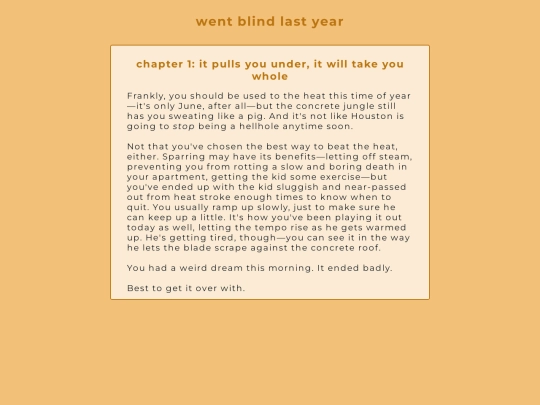 went blind last year

chapter 1: it pulls you under, it will take you whole

Frankly, you should be used to the heat this time of year—it's only June, after all—but the concrete jungle still has you sweating like a pig. And it's not like Houston is going to stop being a hellhole anytime soon.

Not that you've chosen the best way to beat the heat, either. Sparring may have its benefits—letting off steam, preventing you from rotting a slow and boring death in your apartment, getting the kid some exercise—but you've ended up with the kid sluggish and near-passed out from heat stroke enough times to know when to quit. You usually ramp up slowly, just to make sure he can keep up a little. It's how you've been playing it out today as well, letting the tempo rise as he gets warmed up. He's getting tired, though—you can see it in the way he lets the blade scrape against the concrete roof.

You had a weird dream this morning. It ended badly.

Best to get it over with.